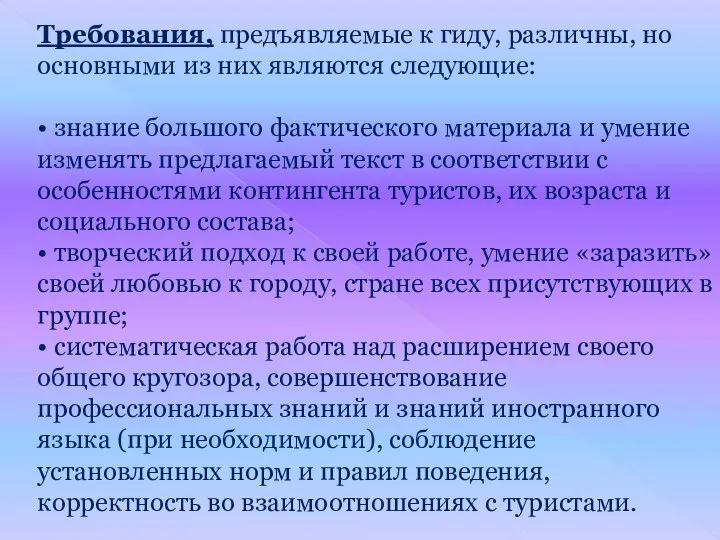 Требования, предъявляемые к гиду, различны, но основными из них являются следующие:

• знание большого фактического материала и умение изменять предлагаемый текст в соответствии с особенностями контингента туристов, их возраста и социального состава;
• творческий подход к своей работе, умение «заразить» своей любовью к городу, стране всех присутствующих в группе;
• систематическая работа над расширением своего общего кругозора, совершенствование профессиональных знаний и знаний иностранного языка (при необходимости), соблюдение установленных норм и правил поведения, корректность во взаимоотношениях с туристами.